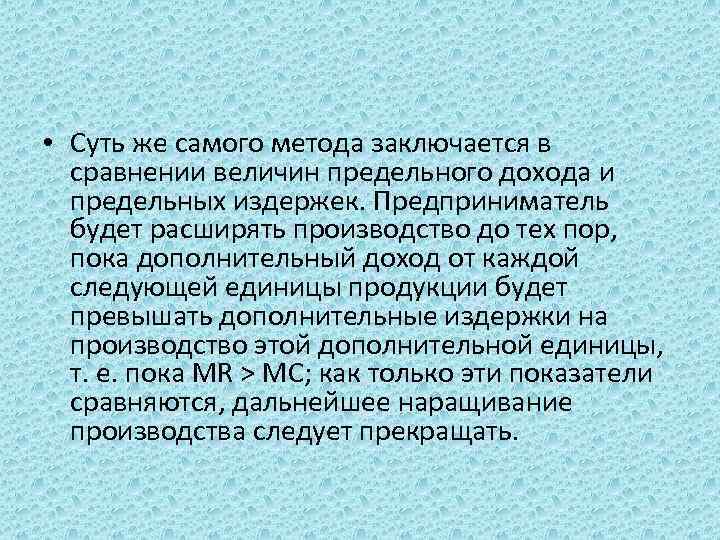 • Суть же самого метода заключается в сравнении величин предельного дохода и предельных издержек. Предприниматель будет расширять производство до тех пор, пока дополнительный доход от каждой следующей единицы продукции будет превышать дополнительные издержки на производство этой дополнительной единицы, т. е. пока MR > MC; как только эти показатели сравняются, дальнейшее наращивание производства следует прекращать.